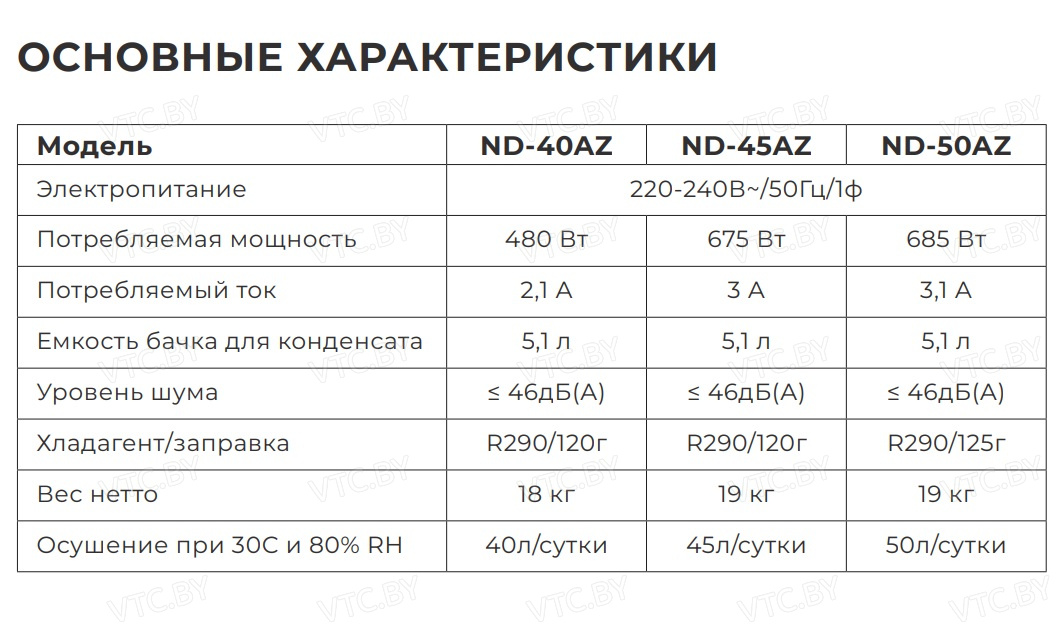 ОСНОВНЫЕ ХАРАКТЕРИСТИКИ

| Модель | ND-40AZ | ND-45AZ | ND-50AZ |
|---|---|---|---|
| Электропитание | 220-240В~/50Гц/1ф | | |
| Потребляемая мощность | 480 Вт | 675 Вт | 685 Вт |
| Потребляемый ток | 2,1 А | 3 А | 3,1 А |
| Емкость бачка для конденсата | 5,1 л | 5,1 л | 5,1 л |
| Уровень шума | ≤ 46дБ(А) | ≤ 46дБ(А) | ≤ 46дБ(А) |
| Хладагент/заправка | R290/120г | R290/120г | R290/125г |
| Вес нетто | 18 кг | 19 кг | 19 кг |
| Осушение при 30С и 80% RH | 40л/сутки | 45л/сутки | 50л/сутки |

VTC.BY